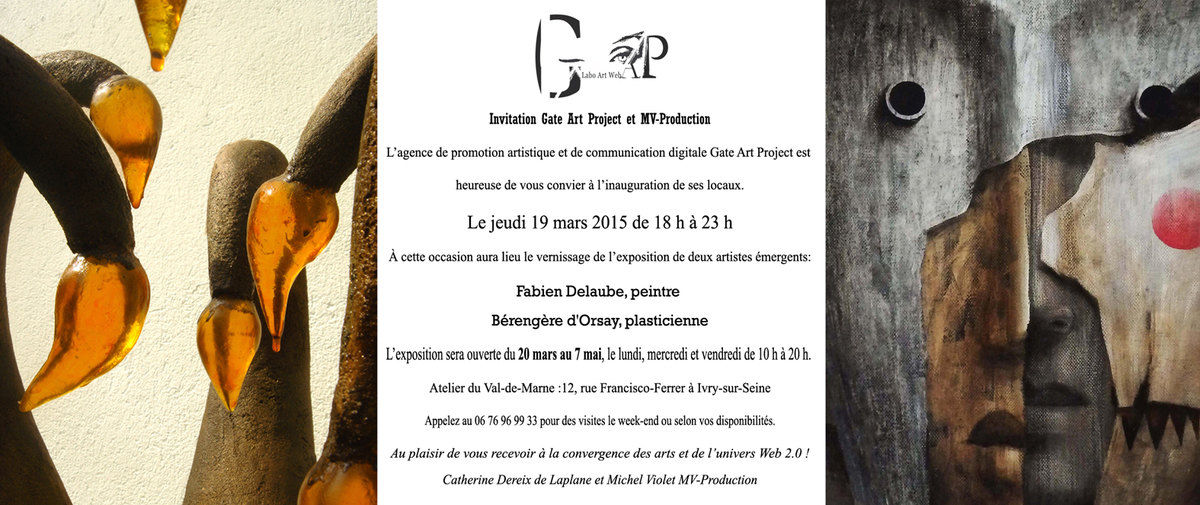 G AP
Labo Art Web

Invitation Gate Art Project et MV-Production

L'agence de promotion artistique et de communication digitale Gate Art Project est heureuse de vous convier à l'inauguration de ses locaux.

Le jeudi 19 mars 2015 de 18 h à 23 h

À cette occasion aura lieu le vernissage de l'exposition de deux artistes émergents:

Fabien Delaube, peintre

Bérengère d'Orsay, plasticienne

L'exposition sera ouverte du 20 mars au 7 mai, le lundi, mercredi et vendredi de 10 h à 20 h.

Atelier du Val-de-Marne :12, rue Francisco-Ferrer à Ivry-sur-Seine

Appelez au 06 76 96 99 33 pour des visites le week-end ou selon vos disponibilités.

Au plaisir de vous recevoir à la convergence des arts et de l'univers Web 2.0 !

Catherine Dereix de Laplane et Michel Violet MV-Production